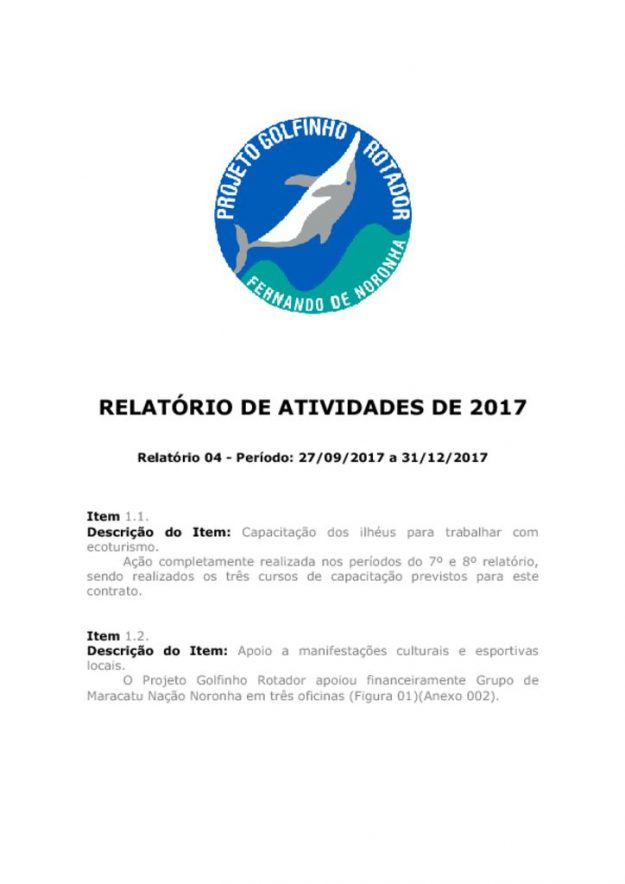 PROJETO GOLFINHO ROTADOR

FERNANDO DE NORONHA

RELATÓRIO DE ATIVIDADES DE 2017

Relatório 04 - Período: 27/09/2017 a 31/12/2017

Item 1.1.
Descrição do Item: Capacitação dos ilhéus para trabalhar com ecoturismo.

Ação completamente realizada nos períodos do 7º e 8º relatório, sendo realizados os três cursos de capacitação previstos para este contrato.

Item 1.2.
Descrição do Item: Apoio a manifestações culturais e esportivas locais.

O Projeto Golfinho Rotador apoiou financeiramente Grupo de Maracatu Nação Noronha em três oficinas (Figura 01)(Anexo 002).